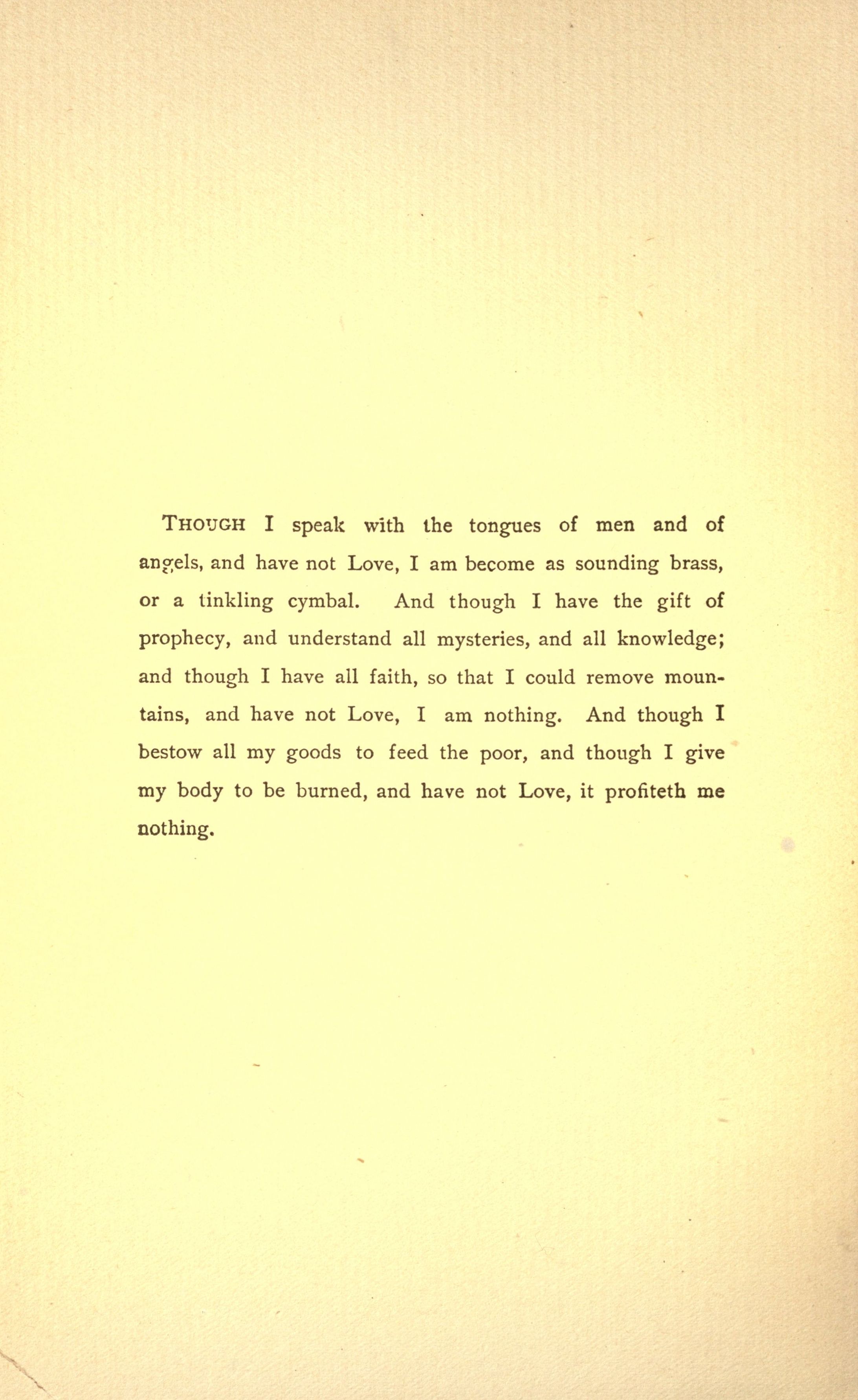 THOUGH I speak with the tongues of men and of angels, and have not Love, I am become as sounding brass, or a tinkling cymbal. And though I have the gift of prophecy, and understand all mysteries, and all knowledge; and though I have all faith, so that I could remove mountains, and have not Love, I am nothing. And though I bestow all my goods to feed the poor, and though I give my body to be burned, and have not Love, it profiteth me nothing.